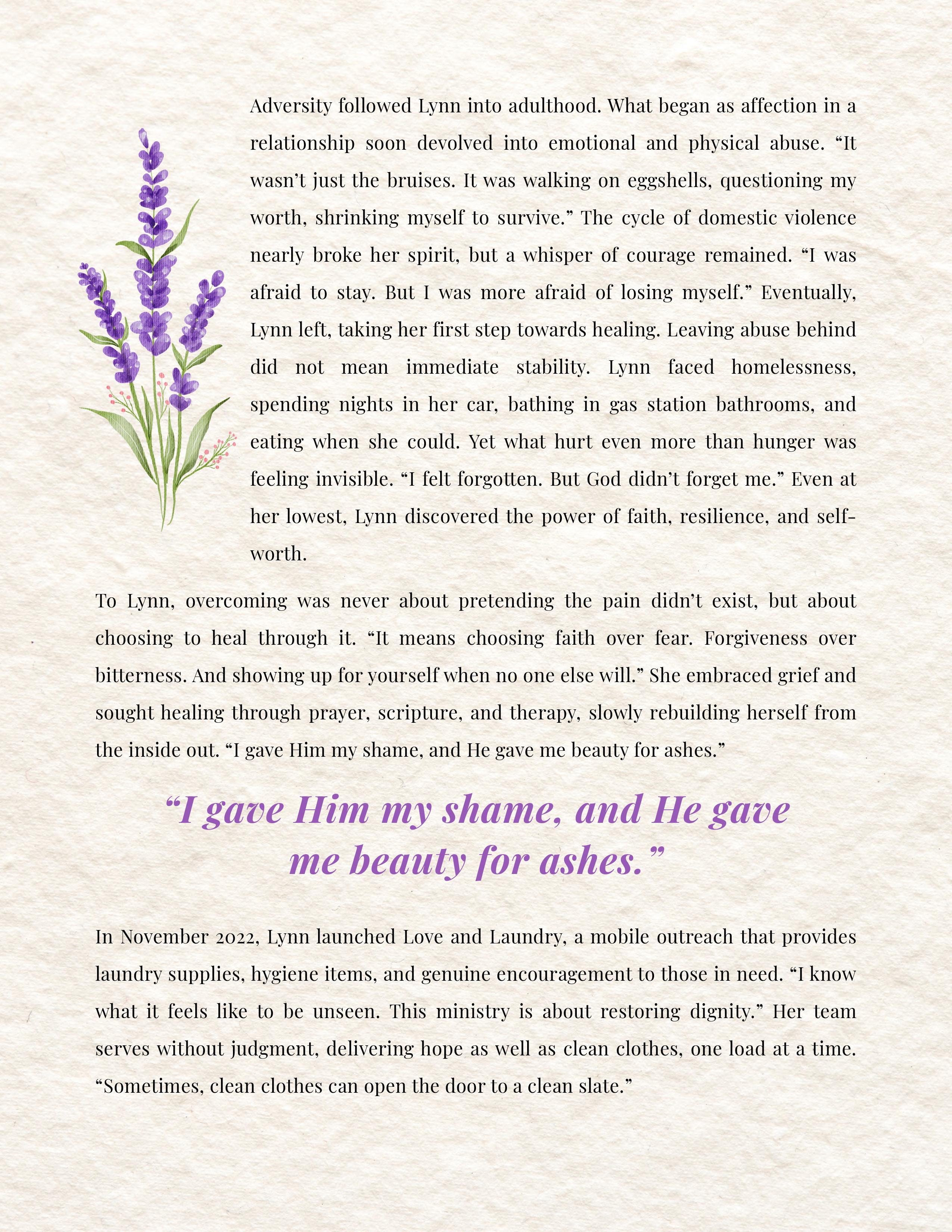 Adversity followed Lynn into adulthood. What began as affection in a relationship soon devolved into emotional and physical abuse. “It wasn’t just the bruises. It was walking on eggshells, questioning my worth, shrinking myself to survive.” The cycle of domestic violence nearly broke her spirit, but a whisper of courage remained. “I was afraid to stay. But I was more afraid of losing myself.” Eventually, Lynn left, taking her first step towards healing. Leaving abuse behind did not mean immediate stability. Lynn faced homelessness, spending nights in her car, bathing in gas station bathrooms, and eating when she could. Yet what hurt even more than hunger was feeling invisible. “I felt forgotten. But God didn’t forget me.” Even at her lowest, Lynn discovered the power of faith, resilience, and self-worth.

To Lynn, overcoming was never about pretending the pain didn’t exist, but about choosing to heal through it. “It means choosing faith over fear. Forgiveness over bitterness. And showing up for yourself when no one else will.” She embraced grief and sought healing through prayer, scripture, and therapy, slowly rebuilding herself from the inside out. “I gave Him my shame, and He gave me beauty for ashes.”

“I gave Him my shame, and He gave me beauty for ashes.”

In November 2022, Lynn launched Love and Laundry, a mobile outreach that provides laundry supplies, hygiene items, and genuine encouragement to those in need. “I know what it feels like to be unseen. This ministry is about restoring dignity.” Her team serves without judgment, delivering hope as well as clean clothes, one load at a time. “Sometimes, clean clothes can open the door to a clean slate.”